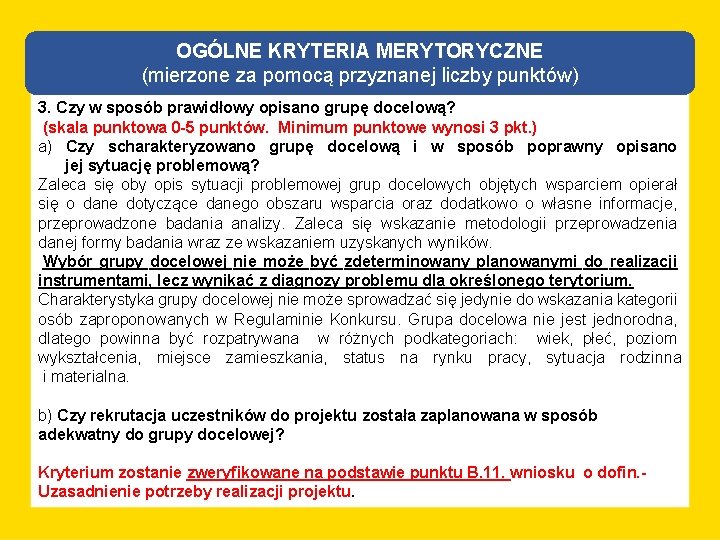 OGÓLNE KRYTERIA MERYTORYCZNE
(mierzone za pomocą przyznanej liczby punktów)

3. Czy w sposób prawidłowy opisano grupę docelową?
(skala punktowa 0-5 punktów. Minimum punktowe wynosi 3 pkt.)
a) Czy scharakteryzowano grupę docelową i w sposób poprawny opisano jej sytuację problemową?
Zaleca się oby opis sytuacji problemowej grup docelowych objętych wsparciem opierał się o dane dotyczące danego obszaru wsparcia oraz dodatkowo o własne informacje, przeprowadzone badania analizy. Zaleca się wskazanie metodologii przeprowadzenia danej formy badania wraz ze wskazaniem uzyskanych wyników.
Wybór grupy docelowej nie może być zdeterminowany planowanymi do realizacji instrumentami, lecz wynikać z diagnozy problemu dla określonego terytorium.
Charakterystyka grupy docelowej nie może sprowadzać się jedynie do wskazania kategorii osób zaproponowanych w Regulaminie Konkursu. Grupa docelowa nie jest jednorodna, dlatego powinna być rozpatrywana w różnych podkategoriach: wiek, płeć, poziom wykształcenia, miejsce zamieszkania, status na rynku pracy, sytuacja rodzinna i materialna.

b) Czy rekrutacja uczestników do projektu została zaplanowana w sposób adekwatny do grupy docelowej?

Kryterium zostanie zweryfikowane na podstawie punktu B.11. wniosku o dofin.- Uzasadnienie potrzeby realizacji projektu.